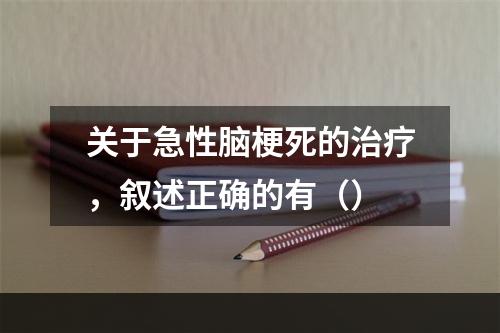 关于急性脑梗死的治疗，叙述正确的有（）